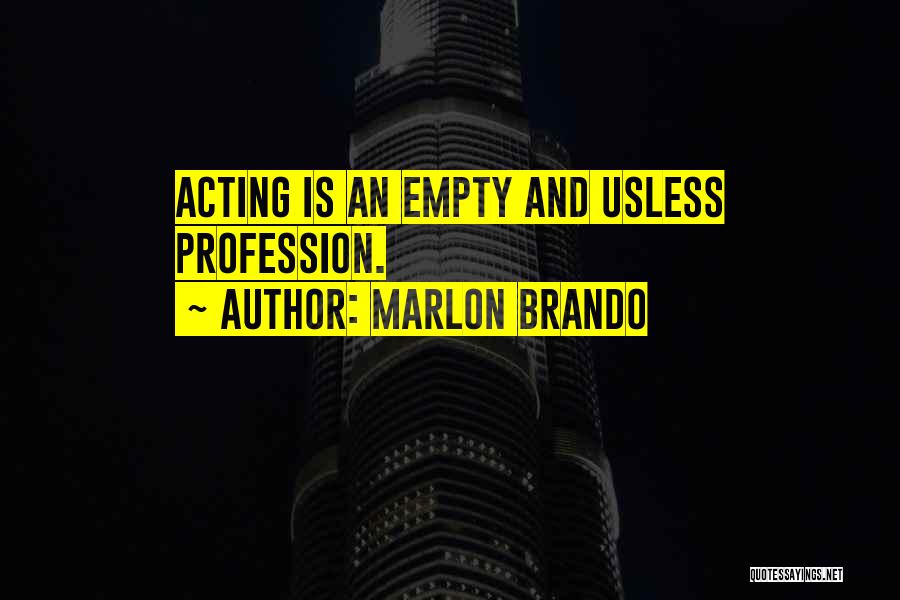 ACTING IS AN EMPTY AND USLESS PROFESSION.

~ AUTHOR: MARLON BRANDO

QUOTESSAYINGS.NET